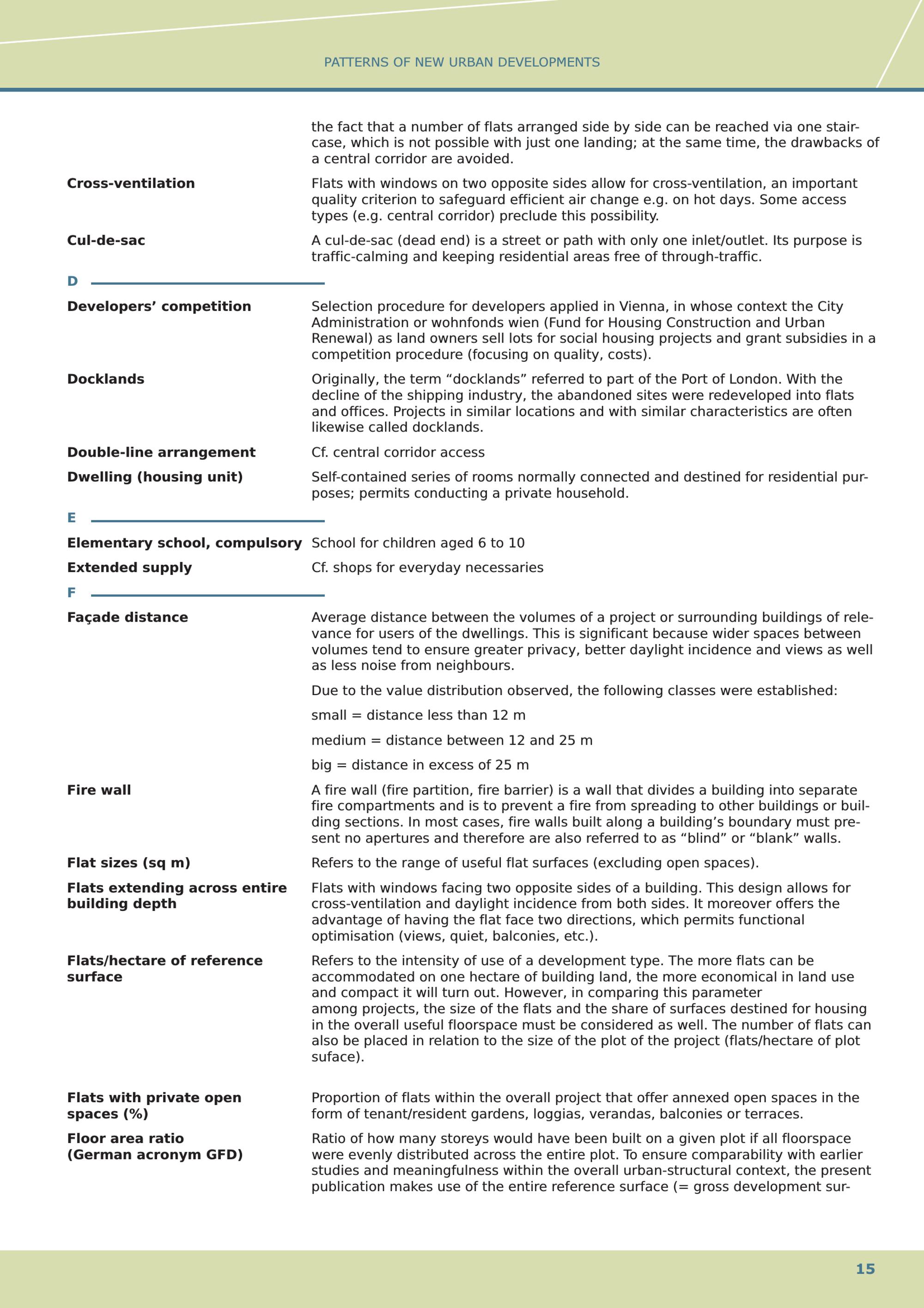 PATTERNS OF NEW URBAN DEVELOPMENTS

the fact that a number of flats arranged side by side can be reached via one staircase, which is not possible with just one landing; at the same time, the drawbacks of a central corridor are avoided.

**Cross-ventilation**
Flats with windows on two opposite sides allow for cross-ventilation, an important quality criterion to safeguard efficient air change e.g. on hot days. Some access types (e.g. central corridor) preclude this possibility.

**Cul-de-sac**
A cul-de-sac (dead end) is a street or path with only one inlet/outlet. Its purpose is traffic-calming and keeping residential areas free of through-traffic.

D

**Developers' competition**
Selection procedure for developers applied in Vienna, in whose context the City Administration or wohnfonds wien (Fund for Housing Construction and Urban Renewal) as land owners sell lots for social housing projects and grant subsidies in a competition procedure (focusing on quality, costs).

**Docklands**
Originally, the term "docklands" referred to part of the Port of London. With the decline of the shipping industry, the abandoned sites were redeveloped into flats and offices. Projects in similar locations and with similar characteristics are often likewise called docklands.

**Double-line arrangement**
Cf. central corridor access

**Dwelling (housing unit)**
Self-contained series of rooms normally connected and destined for residential purposes; permits conducting a private household.

E

**Elementary school, compulsory**
School for children aged 6 to 10

**Extended supply**
Cf. shops for everyday necessaries

F

**Façade distance**
Average distance between the volumes of a project or surrounding buildings of relevance for users of the dwellings. This is significant because wider spaces between volumes tend to ensure greater privacy, better daylight incidence and views as well as less noise from neighbours.

Due to the value distribution observed, the following classes were established:

small = distance less than 12 m

medium = distance between 12 and 25 m

big = distance in excess of 25 m

**Fire wall**
A fire wall (fire partition, fire barrier) is a wall that divides a building into separate fire compartments and is to prevent a fire from spreading to other buildings or building sections. In most cases, fire walls built along a building's boundary must present no apertures and therefore are also referred to as "blind" or "blank" walls.

**Flat sizes (sq m)**
Refers to the range of useful flat surfaces (excluding open spaces).

**Flats extending across entire building depth**
Flats with windows facing two opposite sides of a building. This design allows for cross-ventilation and daylight incidence from both sides. It moreover offers the advantage of having the flat face two directions, which permits functional optimisation (views, quiet, balconies, etc.).

**Flats/hectare of reference surface**
Refers to the intensity of use of a development type. The more flats can be accommodated on one hectare of building land, the more economical in land use and compact it will turn out. However, in comparing this parameter among projects, the size of the flats and the share of surfaces destined for housing in the overall useful floorspace must be considered as well. The number of flats can also be placed in relation to the size of the plot of the project (flats/hectare of plot suface).

**Flats with private open spaces (%)**
Proportion of flats within the overall project that offer annexed open spaces in the form of tenant/resident gardens, loggias, verandas, balconies or terraces.

**Floor area ratio (German acronym GFD)**
Ratio of how many storeys would have been built on a given plot if all floorspace were evenly distributed across the entire plot. To ensure comparability with earlier studies and meaningfulness within the overall urban-structural context, the present publication makes use of the entire reference surface (= gross development sur-

15